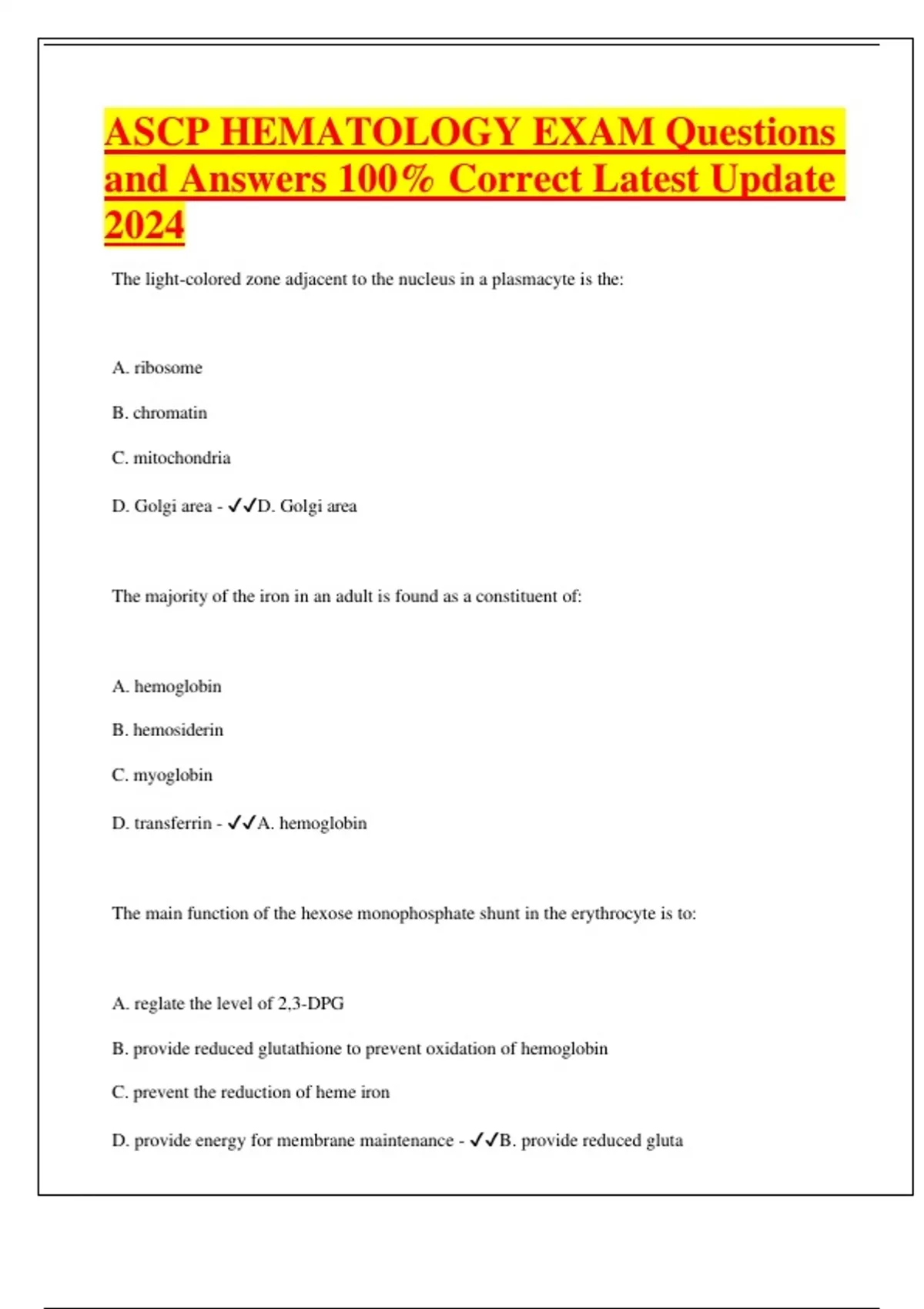 ASCP HEMATOLOGY EXAM Questions and Answers 100% Correct Latest Update 2024

The light-colored zone adjacent to the nucleus in a plasmacyte is the:

A. ribosome

B. chromatin

C. mitochondria

D. Golgi area - ✓✓D. Golgi area

The majority of the iron in an adult is found as a constituent of:

A. hemoglobin

B. hemosiderin

C. myoglobin

D. transferrin - ✓✓A. hemoglobin

The main function of the hexose monophosphate shunt in the erythrocyte is to:

A. reglate the level of 2,3-DPG

B. provide reduced glutathione to prevent oxidation of hemoglobin

C. prevent the reduction of heme iron

D. provide energy for membrane maintenance - ✓✓B. provide reduced gluta